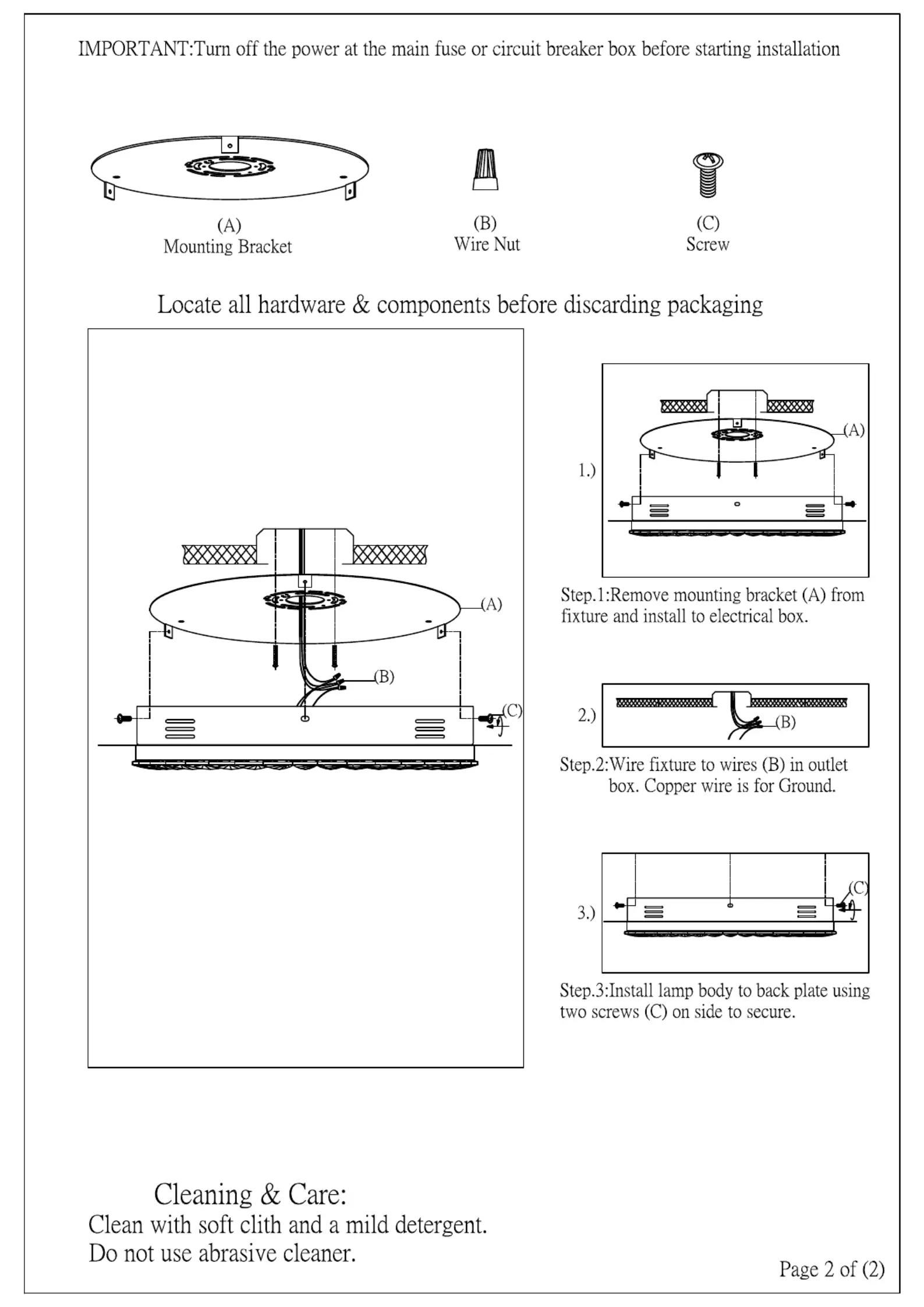 IMPORTANT:Turn off the power at the main fuse or circuit breaker box before starting installation

(A)
Mounting Bracket

(B)
Wire Nut

(C)
Screw

Locate all hardware & components before discarding packaging

(A)

(B)

(C)

1.)

(A)

Step.1:Remove mounting bracket (A) from fixture and install to electrical box.

2.)

(B)

Step.2:Wire fixture to wires (B) in outlet box. Copper wire is for Ground.

3.)

(C)

Step.3:Install lamp body to back plate using two screws (C) on side to secure.

Cleaning & Care:
Clean with soft clith and a mild detergent.
Do not use abrasive cleaner.

Page 2 of (2)